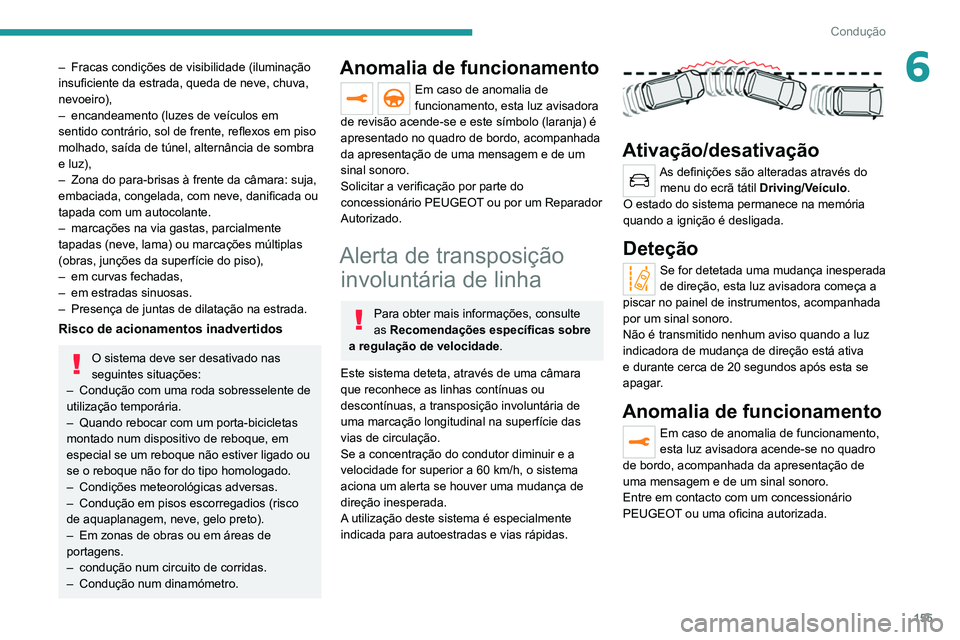 Condução

6

– Fracas condições de visibilidade (iluminação insuficiente da estrada, queda de neve, chuva, nevoeiro),
– encandeamento (luzes de veículos em sentido contrário, sol de frente, reflexos em piso molhado, saída de túnel, alternância de sombra e luz),
– Zona do para-brisas à frente da câmara: suja, embaciada, congelada, com neve, danificada ou tapada com um autocolante.
– marcações na via gastas, parcialmente tapadas (neve, lama) ou marcações múltiplas (obras, junções da superfície do piso),
– em curvas fechadas,
– em estradas sinuosas.
– Presença de juntas de dilatação na estrada.

Risco de acionamentos inadvertidos

O sistema deve ser desativado nas seguintes situações:
– Condução com uma roda sobresselente de utilização temporária.
– Quando rebocar com um porta-bicicletas montado num dispositivo de reboque, em especial se um reboque não estiver ligado ou se o reboque não for do tipo homologado.
– Condições meteorológicas adversas.
– Condução em pisos escorregadios (risco de aquaplanagem, neve, gelo preto).
– Em zonas de obras ou em áreas de portagens.
– condução num circuito de corridas.
– Condução num dinamómetro.

Anomalia de funcionamento

Em caso de anomalia de funcionamento, esta luz avisadora de revisão acende-se e este símbolo (laranja) é apresentado no quadro de bordo, acompanhada da apresentação de uma mensagem e de um sinal sonoro.
Solicitar a verificação por parte do concessionário PEUGEOT ou por um Reparador Autorizado.

Alerta de transposição involuntária de linha

Para obter mais informações, consulte as Recomendações específicas sobre a regulação de velocidade.

Este sistema deteta, através de uma câmara que reconhece as linhas contínuas ou descontínuas, a transposição involuntária de uma marcação longitudinal na superfície das vias de circulação.
Se a concentração do condutor diminuir e a velocidade for superior a 60 km/h, o sistema aciona um alerta se houver uma mudança de direção inesperada.
A utilização deste sistema é especialmente indicada para autoestradas e vias rápidas.

Ativação/desativação

As definições são alteradas através do menu do ecrã tátil Driving/Veículo.
O estado do sistema permanece na memória quando a ignição é desligada.

Deteção

Se for detetada uma mudança inesperada de direção, esta luz avisadora começa a piscar no painel de instrumentos, acompanhada por um sinal sonoro.
Não é transmitido nenhum aviso quando a luz indicadora de mudança de direção está ativa e durante cerca de 20 segundos após esta se apagar.

Anomalia de funcionamento

Em caso de anomalia de funcionamento, esta luz avisadora acende-se no quadro de bordo, acompanhada da apresentação de uma mensagem e de um sinal sonoro.
Entre em contacto com um concessionário PEUGEOT ou uma oficina autorizada.

195

carmanualsonline.info